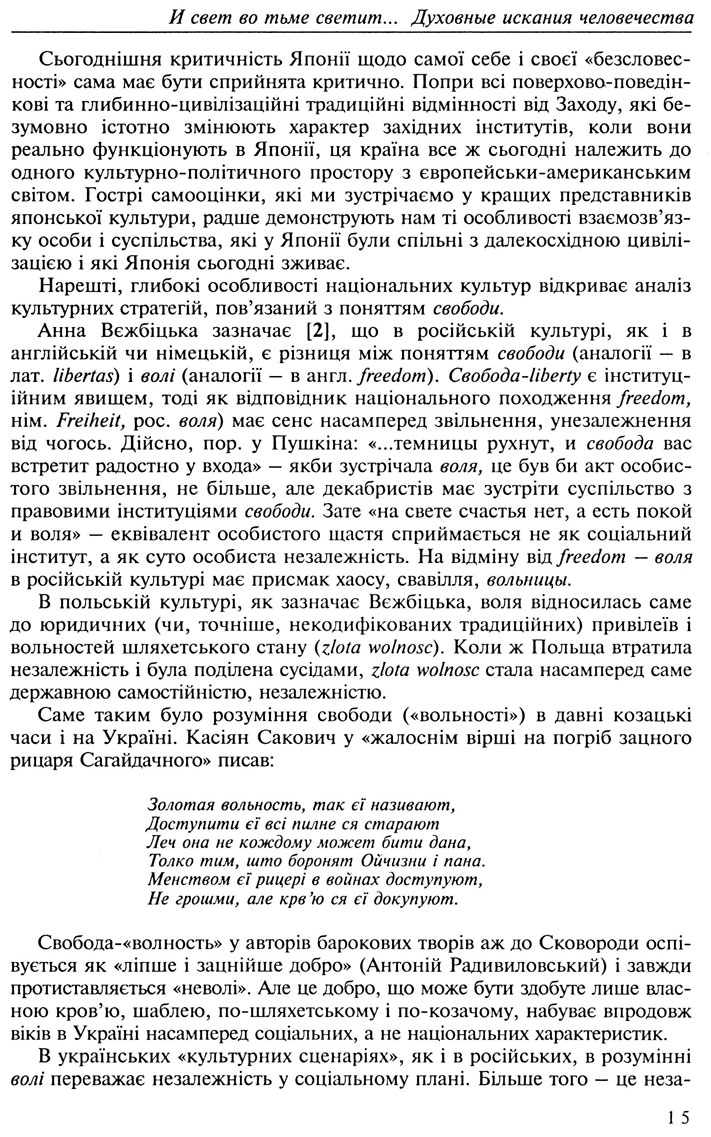 И свет во тьме светит... Духовные искания человечества

Сьогоднішня критичність Японії щодо самої себе і своєї «безсловесності» сама має бути сприйнята критично. Попри всі поверхово-поведінкові та глибинно-цивілізаційні традиційні відмінності від Заходу, які безумовно істотно змінюють характер західних інститутів, коли вони реально функціонують в Японії, ця країна все ж сьогодні належить до одного культурно-політичного простору з європейськи-американським світом. Гострі самооцінки, які ми зустрічаємо у кращих представників японської культури, радше демонструють нам ті особливості взаємозв'язку особи і суспільства, які у Японії були спільні з далекосхідною цивілізацією і які Японія сьогодні зживає.

Нарешті, глибокі особливості національних культур відкриває аналіз культурних стратегій, пов'язаний з поняттям свободи.

Анна Вєжбіцька зазначає [2], що в російській культурі, як і в англійській чи німецькій, є різниця між поняттям свободи (аналогії — в лат. libertas) і волі (аналогії — в англ. freedom). Свобода-liberty є інституційним явищем, тоді як відповідник національного походження freedom, нім. Freiheit, рос. воля) має сенс насамперед звільнення, унезалежнення від чогось. Дійсно, пор. у Пушкіна: «...темницы рухнут, и свобода вас встретит радостно у входа» — якби зустрічала воля, це був би акт особистого звільнення, не більше, але декабристів має зустріти суспільство з правовими інституціями свободи. Зате «на свете счастья нет, а есть покой и воля» — еквівалент особистого щастя сприймається не як соціальний інститут, а як суто особиста незалежність. На відміну від freedom — воля в російській культурі має присмак хаосу, свавілля, вольницы.

В польській культурі, як зазначає Вєжбіцька, воля відносилась саме до юридичних (чи, точніше, некодифікованих традиційних) привілеїв і вольностей шляхетського стану (zlota wolnosc). Коли ж Польща втратила незалежність і була поділена сусідами, zlota wolnosc стала насамперед саме державною самостійністю, незалежністю.

Саме таким було розуміння свободи («вольності») в давні козацькі часи і на Україні. Касіян Сакович у «жалоснім вірші на погріб зацного рицаря Сагайдачного» писав:

Золотая вольность, так єї називают,
Доступити єї всі пилне ся старают
Леч она не кождому может бити дана,
Толко тим, што боронят Ойчизни і пана.
Менством єї рицері в войнах доступуют,
Не грошми, але крв'ю ся єї докупуют.

Свобода-«волность» у авторів барокових творів аж до Сковороди оспівується як «ліпше і зацнійше добро» (Антоній Радивиловський) і завжди протиставляється «неволі». Але це добро, що може бути здобуте лише власною кров'ю, шаблею, по-шляхетському і по-козачому, набуває впродовж віків в Україні насамперед соціальних, а не національних характеристик.

В українських «культурних сценаріях», як і в російських, в розумінні волі переважає незалежність у соціальному плані. Більше того — це неза-

15